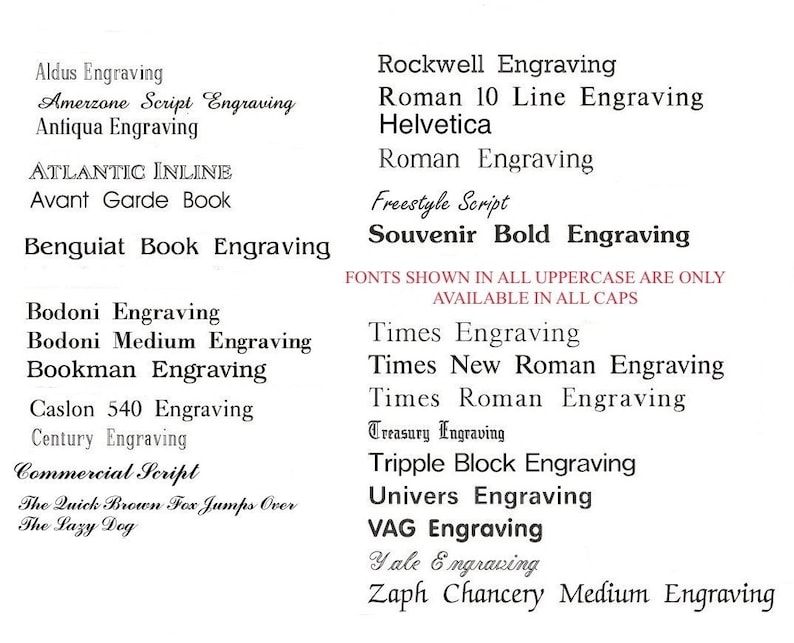 Aldus Engraving
Amerzone Script Engraving
Antiqua Engraving

ATLANTIC INLINE
Avant Garde Book

Benguiat Book Engraving

Bodoni Engraving
Bodoni Medium Engraving
Bookman Engraving

Caslon 540 Engraving
Century Engraving
Commercial Script
The Quick Brown Fox Jumps Over The Lazy Dog

Rockwell Engraving
Roman 10 Line Engraving
Helvetica
Roman Engraving

Freestyle Script
Souvenir Bold Engraving

FONTS SHOWN IN ALL UPPERCASE ARE ONLY AVAILABLE IN ALL CAPS

Times Engraving
Times New Roman Engraving
Times Roman Engraving
Treasury Engraving
Tripple Block Engraving
Univers Engraving
VAG Engraving
Yale Engraving
Zaph Chancery Medium Engraving